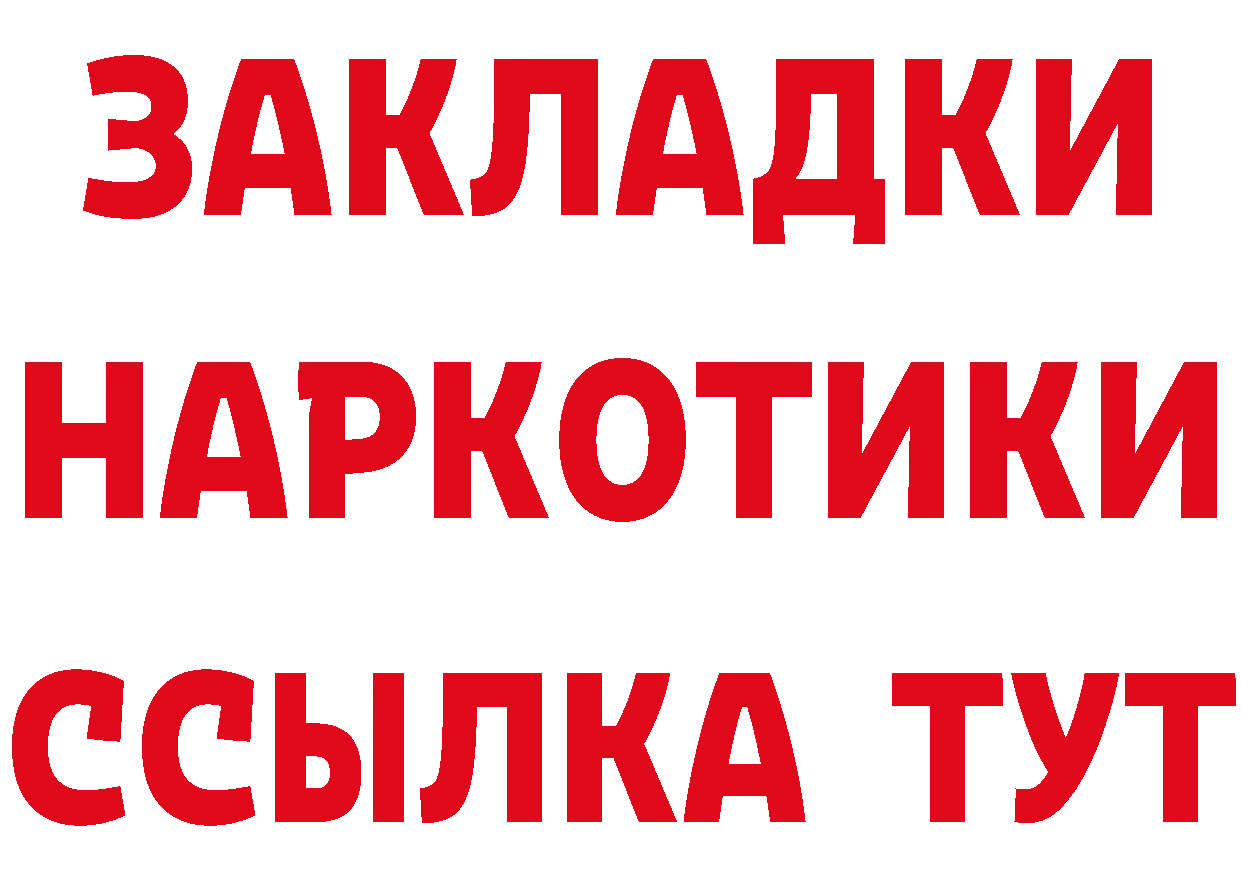 ЗАКЛАДКИ НАРКОТИКИ ССЫЛКА ТУТ